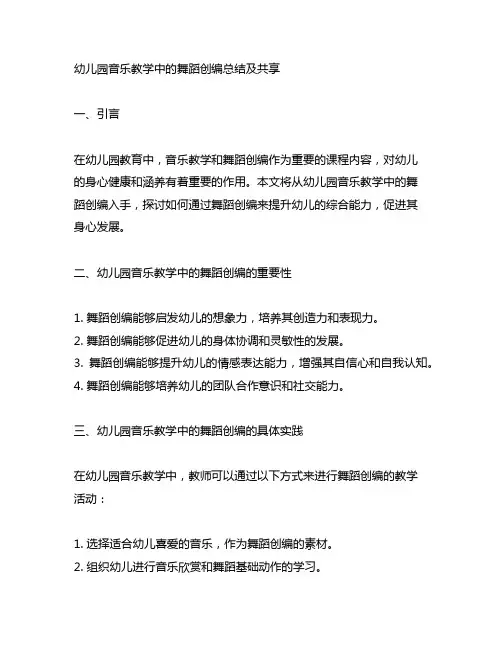 幼儿园音乐教学中的舞蹈创编总结及共享

一、引言

在幼儿园教育中，音乐教学和舞蹈创编作为重要的课程内容，对幼儿的身心健康和涵养有着重要的作用。本文将从幼儿园音乐教学中的舞蹈创编入手，探讨如何通过舞蹈创编来提升幼儿的综合能力，促进其身心发展。

二、幼儿园音乐教学中的舞蹈创编的重要性

1. 舞蹈创编能够启发幼儿的想象力，培养其创造力和表现力。
2. 舞蹈创编能够促进幼儿的身体协调和灵敏性的发展。
3. 舞蹈创编能够提升幼儿的情感表达能力，增强其自信心和自我认知。
4. 舞蹈创编能够培养幼儿的团队合作意识和社交能力。

三、幼儿园音乐教学中的舞蹈创编的具体实践

在幼儿园音乐教学中，教师可以通过以下方式来进行舞蹈创编的教学活动：

1. 选择适合幼儿喜爱的音乐，作为舞蹈创编的素材。
2. 组织幼儿进行音乐欣赏和舞蹈基础动作的学习。